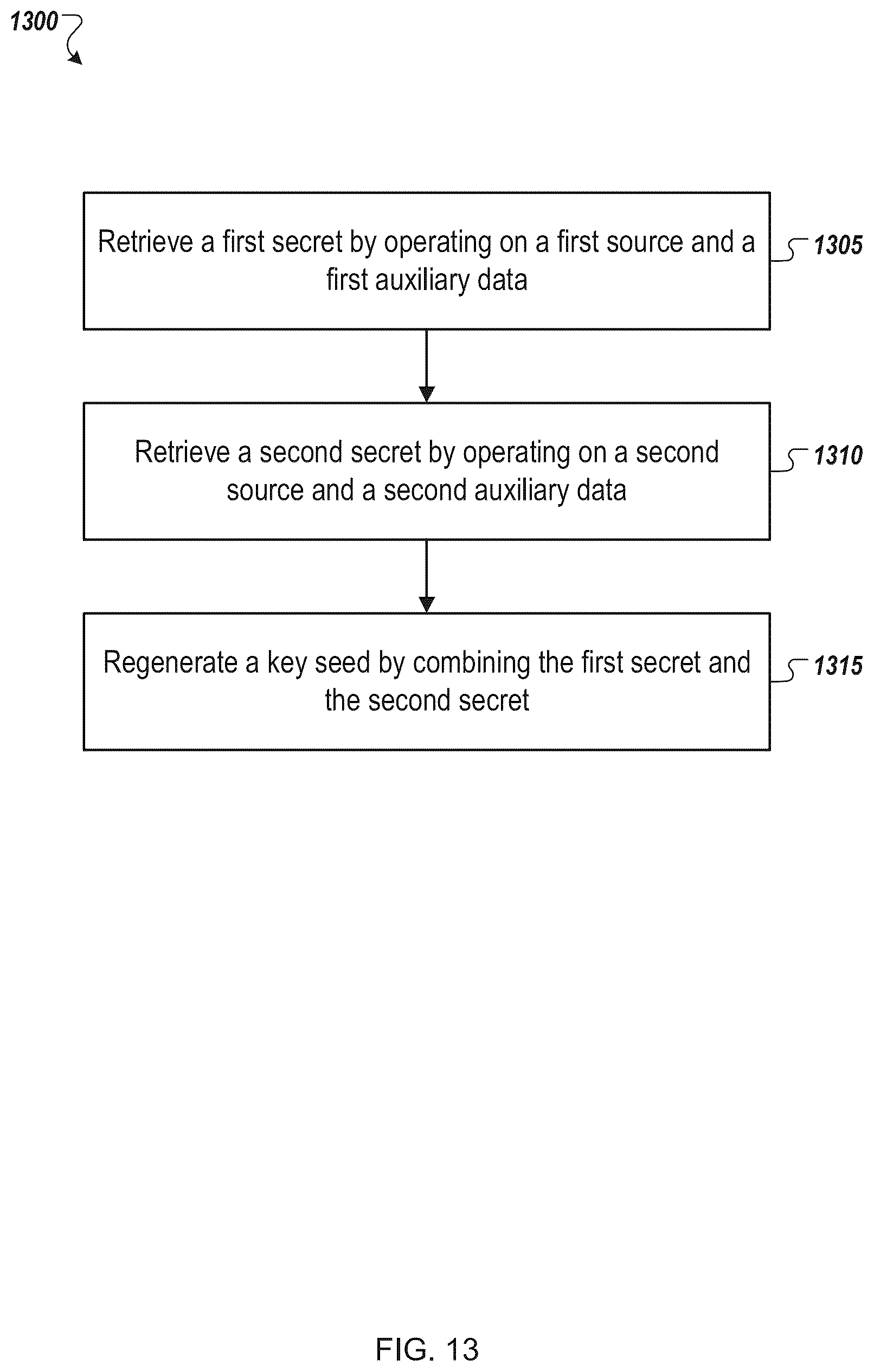 1300

Retrieve a first secret by operating on a first source and a first auxiliary data

1305

Retrieve a second secret by operating on a second source and a second auxiliary data

1310

Regenerate a key seed by combining the first secret and the second secret

1315

FIG. 13